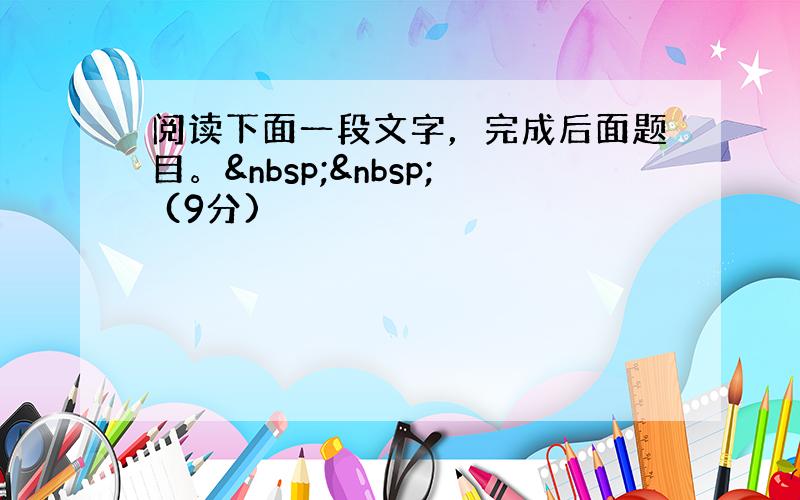 阅读下面一段文字，完成后面题目。&nbsp;&nbsp;（9分）